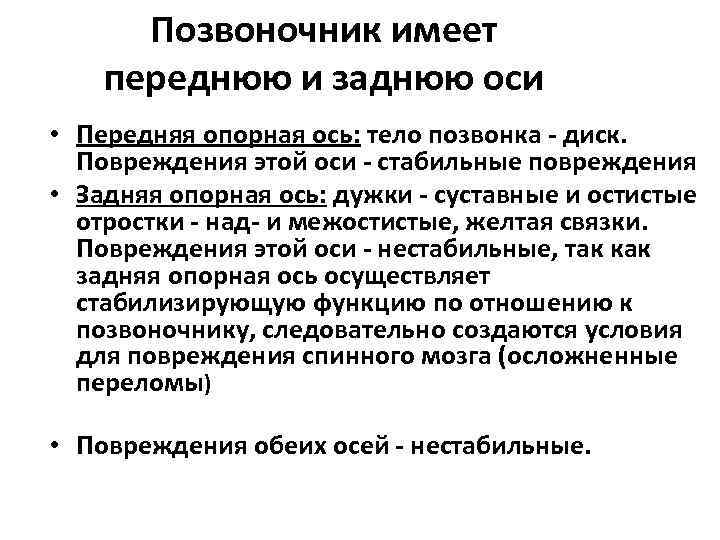 Позвоночник имеет переднюю и заднюю оси

• Передняя опорная ось: тело позвонка - диск. Повреждения этой оси - стабильные повреждения
• Задняя опорная ось: дужки - суставные и остистые отростки - над- и межостистые, желтая связки. Повреждения этой оси - нестабильные, так как задняя опорная ось осуществляет стабилизирующую функцию по отношению к позвоночнику, следовательно создаются условия для повреждения спинного мозга (осложненные переломы)

• Повреждения обеих осей - нестабильные.